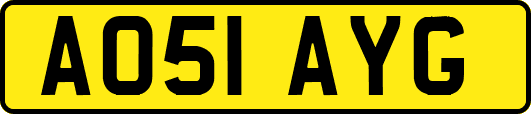 AO51 AYG